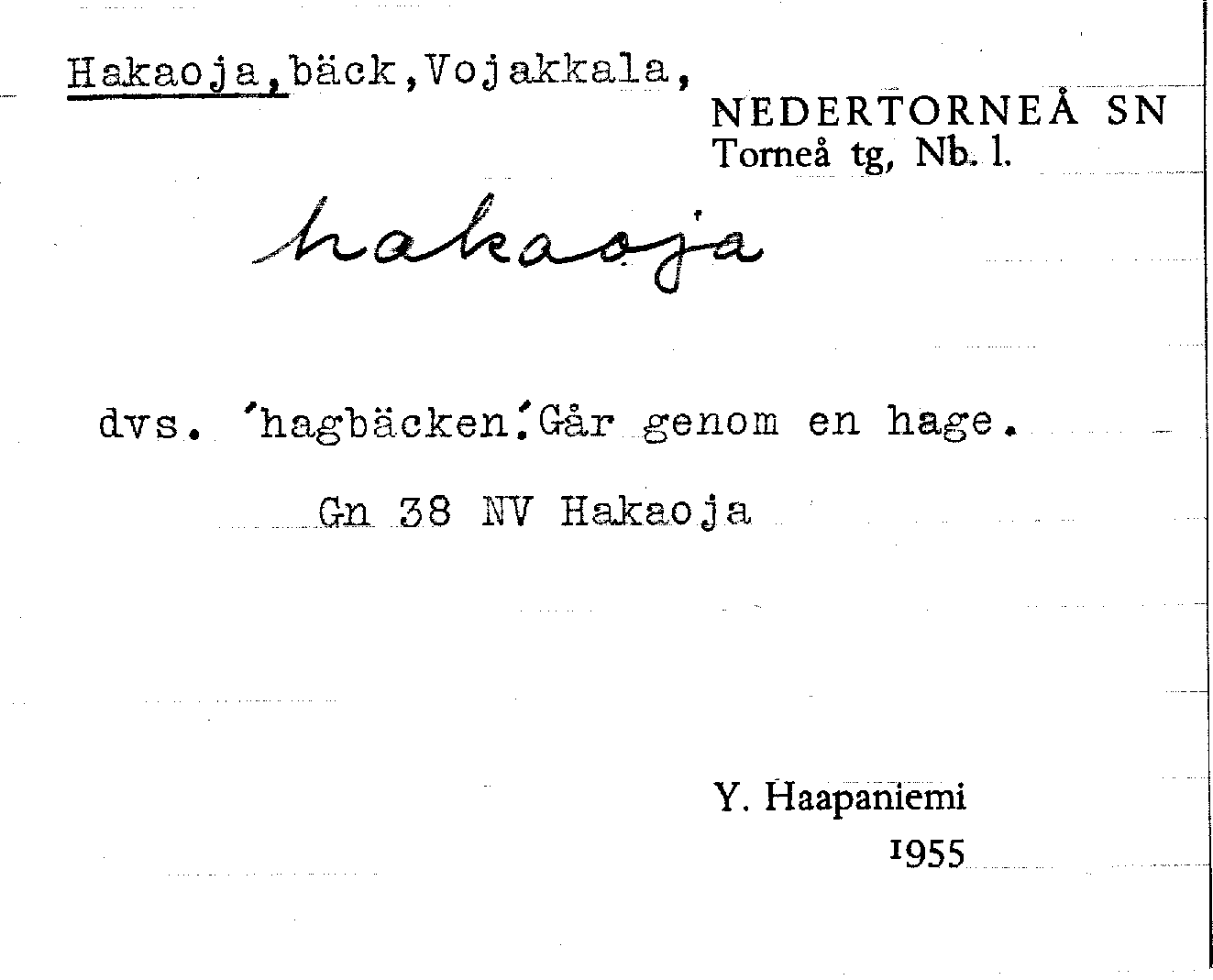 Hakaoja, bäck, Vojakkala,

NEDERTORNEÅ SN
Torneå tg, Nb. l.

hakaoja

dvs. 'hagbäcken'. Går genom en hage.

Gn 38 NV Hakaoja

Y. Haapaniemi
1955